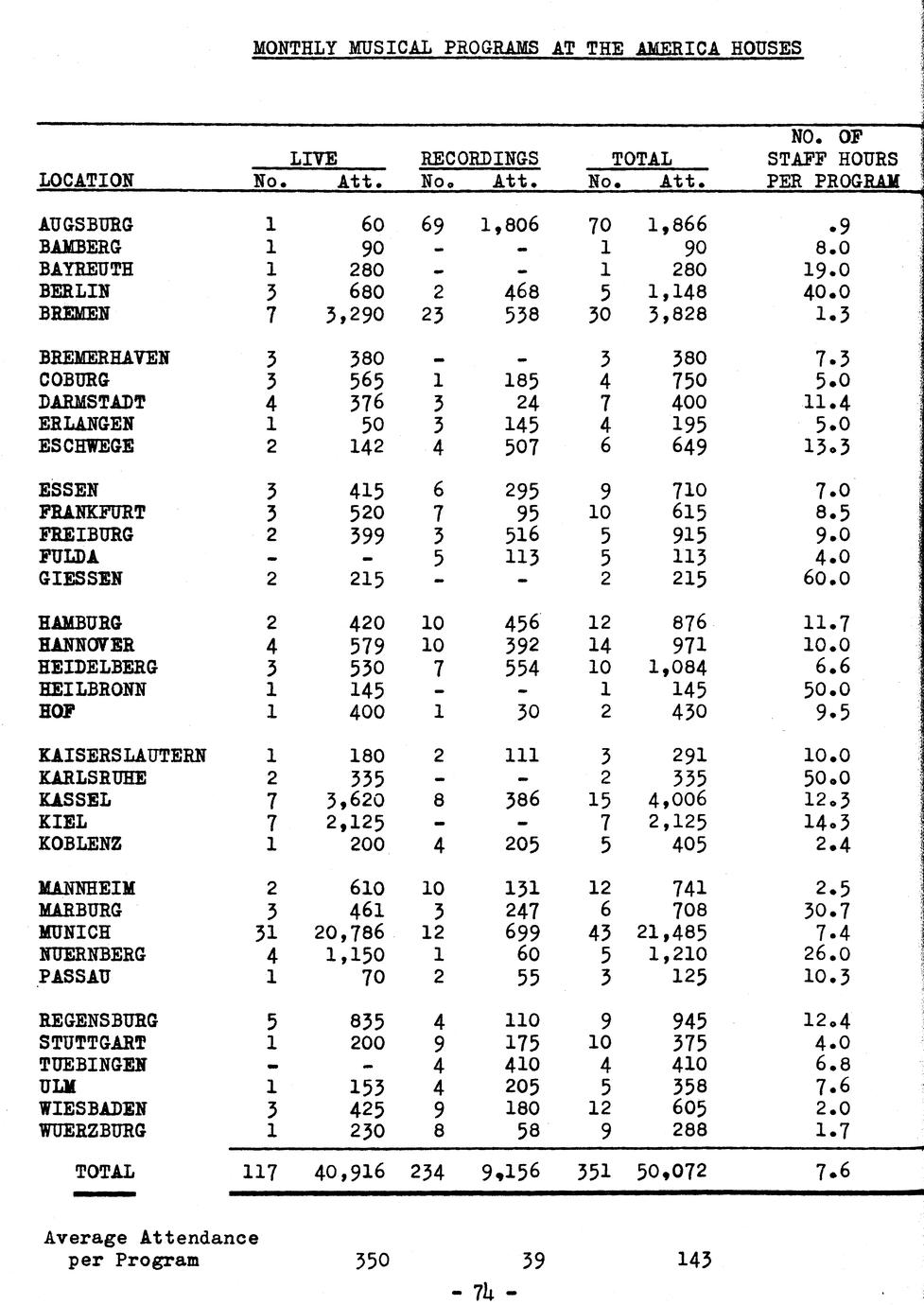 MONTHLY MUSICAL PROGRAMS AT THE AMERICA HOUSES

| LOCATION | LIVE No. | LIVE Att. | RECORDINGS No. | RECORDINGS Att. | TOTAL No. | TOTAL Att. | NO. OF STAFF HOURS PER PROGRAM |
|---|---|---|---|---|---|---|---|
| AUGSBURG | 1 | 60 | 69 | 1,806 | 70 | 1,866 | .9 |
| BAMBERG | 1 | 90 | - | - | 1 | 90 | 8.0 |
| BAYREUTH | 1 | 280 | - | - | 1 | 280 | 19.0 |
| BERLIN | 3 | 680 | 2 | 468 | 5 | 1,148 | 40.0 |
| BREMEN | 7 | 3,290 | 23 | 538 | 30 | 3,828 | 1.3 |
| BREMERHAVEN | 3 | 380 | - | - | 3 | 380 | 7.3 |
| COBURG | 3 | 565 | 1 | 185 | 4 | 750 | 5.0 |
| DARMSTADT | 4 | 376 | 3 | 24 | 7 | 400 | 11.4 |
| ERLANGEN | 1 | 50 | 3 | 145 | 4 | 195 | 5.0 |
| ESCHWEGE | 2 | 142 | 4 | 507 | 6 | 649 | 13.3 |
| ESSEN | 3 | 415 | 6 | 295 | 9 | 710 | 7.0 |
| FRANKFURT | 3 | 520 | 7 | 95 | 10 | 615 | 8.5 |
| FREIBURG | 2 | 399 | 3 | 516 | 5 | 915 | 9.0 |
| FULDA | - | - | 5 | 113 | 5 | 113 | 4.0 |
| GIESSEN | 2 | 215 | - | - | 2 | 215 | 60.0 |
| HAMBURG | 2 | 420 | 10 | 456 | 12 | 876 | 11.7 |
| HANNOVER | 4 | 579 | 10 | 392 | 14 | 971 | 10.0 |
| HEIDELBERG | 3 | 530 | 7 | 554 | 10 | 1,084 | 6.6 |
| HEILBRONN | 1 | 145 | - | - | 1 | 145 | 50.0 |
| HOF | 1 | 400 | 1 | 30 | 2 | 430 | 9.5 |
| KAISERSLAUTERN | 1 | 180 | 2 | 111 | 3 | 291 | 10.0 |
| KARLSRUHE | 2 | 335 | - | - | 2 | 335 | 50.0 |
| KASSEL | 7 | 3,620 | 8 | 386 | 15 | 4,006 | 12.3 |
| KIEL | 7 | 2,125 | - | - | 7 | 2,125 | 14.3 |
| KOBLENZ | 1 | 200 | 4 | 205 | 5 | 405 | 2.4 |
| MANNHEIM | 2 | 610 | 10 | 131 | 12 | 741 | 2.5 |
| MARBURG | 3 | 461 | 3 | 247 | 6 | 708 | 30.7 |
| MUNICH | 31 | 20,786 | 12 | 699 | 43 | 21,485 | 7.4 |
| NUERNBERG | 4 | 1,150 | 1 | 60 | 5 | 1,210 | 26.0 |
| PASSAU | 1 | 70 | 2 | 55 | 3 | 125 | 10.3 |
| REGENSBURG | 5 | 835 | 4 | 110 | 9 | 945 | 12.4 |
| STUTTGART | 1 | 200 | 9 | 175 | 10 | 375 | 4.0 |
| TUEBINGEN | - | - | 4 | 410 | 4 | 410 | 6.8 |
| ULM | 1 | 153 | 4 | 205 | 5 | 358 | 7.6 |
| WIESBADEN | 3 | 425 | 9 | 180 | 12 | 605 | 2.0 |
| WUERZBURG | 1 | 230 | 8 | 58 | 9 | 288 | 1.7 |
| TOTAL | 117 | 40,916 | 234 | 9,156 | 351 | 50,072 | 7.6 |
| Average Attendance per Program | | 350 | | 39 | | 143 | |

- 74 -